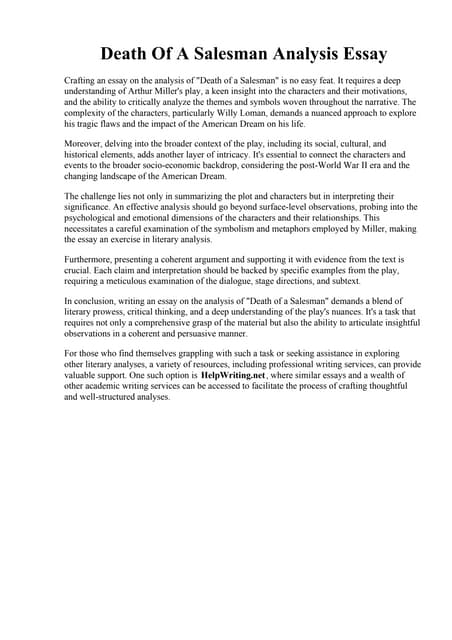 Death Of A Salesman Analysis Essay

Crafting an essay on the analysis of "Death of a Salesman" is no easy feat. It requires a deep understanding of Arthur Miller's play, a keen insight into the characters and their motivations, and the ability to critically analyze the themes and symbols woven throughout the narrative. The complexity of the characters, particularly Willy Loman, demands a nuanced approach to explore his tragic flaws and the impact of the American Dream on his life.

Moreover, delving into the broader context of the play, including its social, cultural, and historical elements, adds another layer of intricacy. It's essential to connect the characters and events to the broader socio-economic backdrop, considering the post-World War II era and the changing landscape of the American Dream.

The challenge lies not only in summarizing the plot and characters but in interpreting their significance. An effective analysis should go beyond surface-level observations, probing into the psychological and emotional dimensions of the characters and their relationships. This necessitates a careful examination of the symbolism and metaphors employed by Miller, making the essay an exercise in literary analysis.

Furthermore, presenting a coherent argument and supporting it with evidence from the text is crucial. Each claim and interpretation should be backed by specific examples from the play, requiring a meticulous examination of the dialogue, stage directions, and subtext.

In conclusion, writing an essay on the analysis of "Death of a Salesman" demands a blend of literary prowess, critical thinking, and a deep understanding of the play's nuances. It's a task that requires not only a comprehensive grasp of the material but also the ability to articulate insightful observations in a coherent and persuasive manner.

For those who find themselves grappling with such a task or seeking assistance in exploring other literary analyses, a variety of resources, including professional writing services, can provide valuable support. One such option is HelpWriting.net, where similar essays and a wealth of other academic writing services can be accessed to facilitate the process of crafting thoughtful and well-structured analyses.